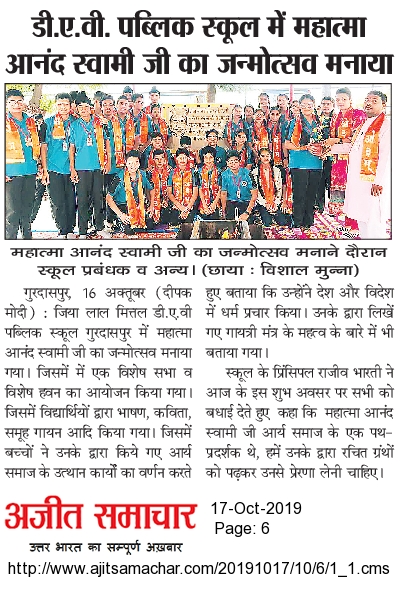 डी.ए.वी. पब्लिक स्कूल में महात्मा आनंद स्वामी जी का जन्मोत्सव मनाया

महात्मा आनंद स्वामी जी का जन्मोत्सव मनाने दौरान स्कूल प्रबंधक व अन्य। (छाया : विशाल मुन्ना)

गुरदासपुर, 16 अक्तूबर (दीपक मोदी) : जिया लाल मित्तल डी.ए.वी पब्लिक स्कूल गुरदासपुर में महात्मा आनंद स्वामी जी का जन्मोत्सव मनाया गया। जिसमें में एक विशेष सभा व विशेष हवन का आयोजन किया गया। जिसमें विद्यार्थियों द्वारा भाषण, कविता, समूह गायन आदि किया गया। जिसमें बच्चों ने उनके द्वारा किये गए आर्य समाज के उत्थान कार्यों का वर्णन करते हुए बताया कि उन्होंने देश और विदेश में धर्म प्रचार किया। उनके द्वारा लिखें गए गायत्री मंत्र के महत्व के बारे में भी बताया गया।

स्कूल के प्रिंसिपल राजीव भारती ने आज के इस शुभ अवसर पर सभी को बधाई देते हुए कहा कि महात्मा आनंद स्वामी जी आर्य समाज के एक पथ-प्रदर्शक थे, हमें उनके द्वारा रचित ग्रंथों को पढ़कर उनसे प्रेरणा लेनी चाहिए।

अजीत समाचार
उत्तर भारत का सम्पूर्ण अख़बार

17-Oct-2019
Page: 6

http://www.ajitsamachar.com/20191017/10/6/1_1.cms